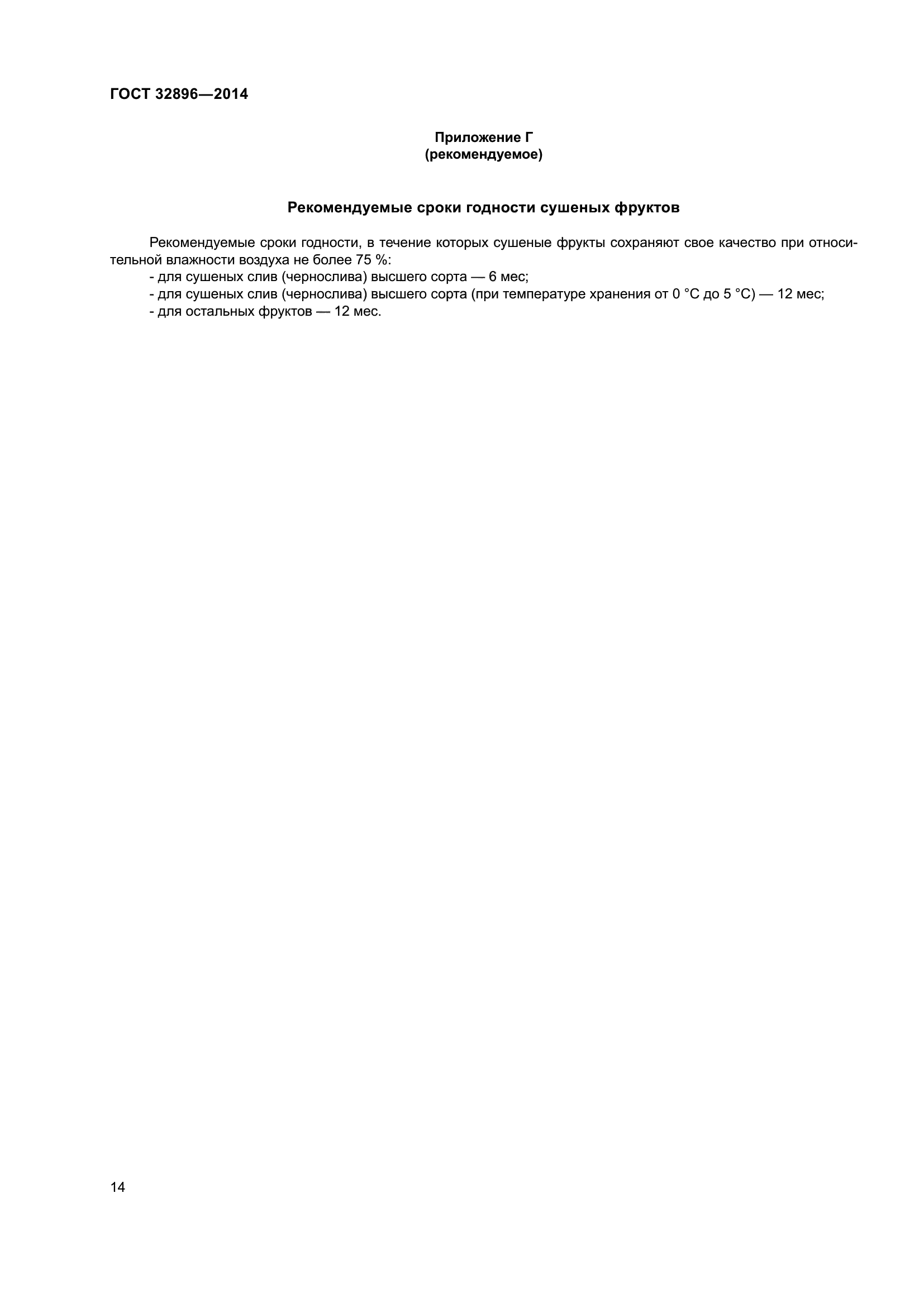 ГОСТ 32896—2014

Приложение Г
(рекомендуемое)

Рекомендуемые сроки годности сушеных фруктов

Рекомендуемые сроки годности, в течение которых сушеные фрукты сохраняют свое качество при относительной влажности воздуха не более 75 %:
- для сушеных слив (чернослива) высшего сорта — 6 мес;
- для сушеных слив (чернослива) высшего сорта (при температуре хранения от 0 °С до 5 °С) — 12 мес;
- для остальных фруктов — 12 мес.

14